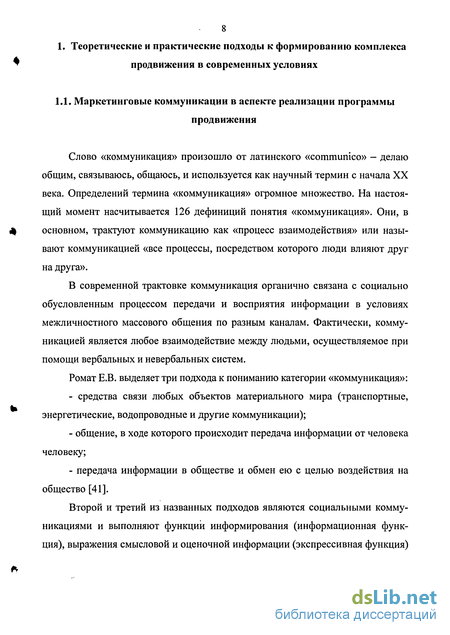 8

1. Теоретические и практические подходы к формированию комплекса продвижения в современных условиях

1.1. Маркетинговые коммуникации в аспекте реализации программы продвижения

Слово «коммуникация» произошло от латинского «communico» – делаю общим, связываюсь, общаюсь, и используется как научный термин с начала XX века. Определений термина «коммуникация» огромное множество. На настоящий момент насчитывается 126 дефиниций понятия «коммуникация». Они, в основном, трактуют коммуникацию как «процесс взаимодействия» или называют коммуникацией «все процессы, посредством которого люди влияют друг на друга».

В современной трактовке коммуникация органично связана с социально обусловленным процессом передачи и восприятия информации в условиях межличностного массового общения по разным каналам. Фактически, коммуникацией является любое взаимодействие между людьми, осуществляемое при помощи вербальных и невербальных систем.

Ромат Е.В. выделяет три подхода к пониманию категории «коммуникация»:

- средства связи любых объектов материального мира (транспортные, энергетические, водопроводные и другие коммуникации);

- общение, в ходе которого происходит передача информации от человека человеку;

- передача информации в обществе и обмен ею с целью воздействия на общество [41].

Второй и третий из названных подходов являются социальными коммуникациями и выполняют функции информирования (информационная функция), выражения смысловой и оценочной информации (экспрессивная функция)

dsLib.net
библиотека диссертаций